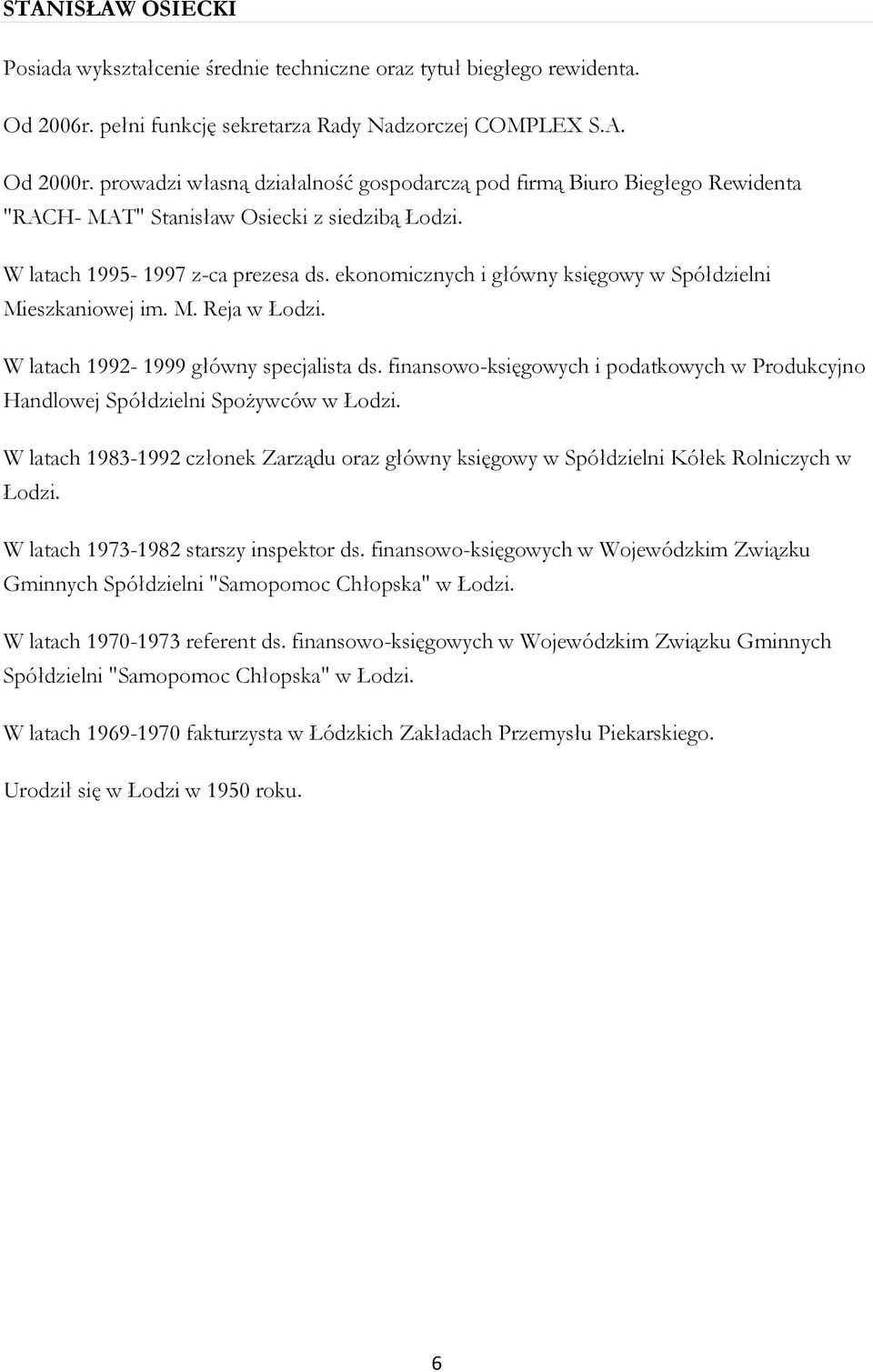 STANISŁAW OSIECKI

Posiada wykształcenie średnie techniczne oraz tytuł biegłego rewidenta.

Od 2006r. pełni funkcję sekretarza Rady Nadzorczej COMPLEX S.A.

Od 2000r. prowadzi własną działalność gospodarczą pod firmą Biuro Biegłego Rewidenta "RACH- MAT" Stanisław Osiecki z siedzibą Łodzi.

W latach 1995- 1997 z-ca prezesa ds. ekonomicznych i główny księgowy w Spółdzielni Mieszkaniowej im. M. Reja w Łodzi.

W latach 1992- 1999 główny specjalista ds. finansowo-księgowych i podatkowych w Produkcyjno Handlowej Spółdzielni Spożywców w Łodzi.

W latach 1983-1992 członek Zarządu oraz główny księgowy w Spółdzielni Kółek Rolniczych w Łodzi.

W latach 1973-1982 starszy inspektor ds. finansowo-księgowych w Wojewódzkim Związku Gminnych Spółdzielni "Samopomoc Chłopska" w Łodzi.

W latach 1970-1973 referent ds. finansowo-księgowych w Wojewódzkim Związku Gminnych Spółdzielni "Samopomoc Chłopska" w Łodzi.

W latach 1969-1970 fakturzysta w Łódzkich Zakładach Przemysłu Piekarskiego.

Urodził się w Łodzi w 1950 roku.

6